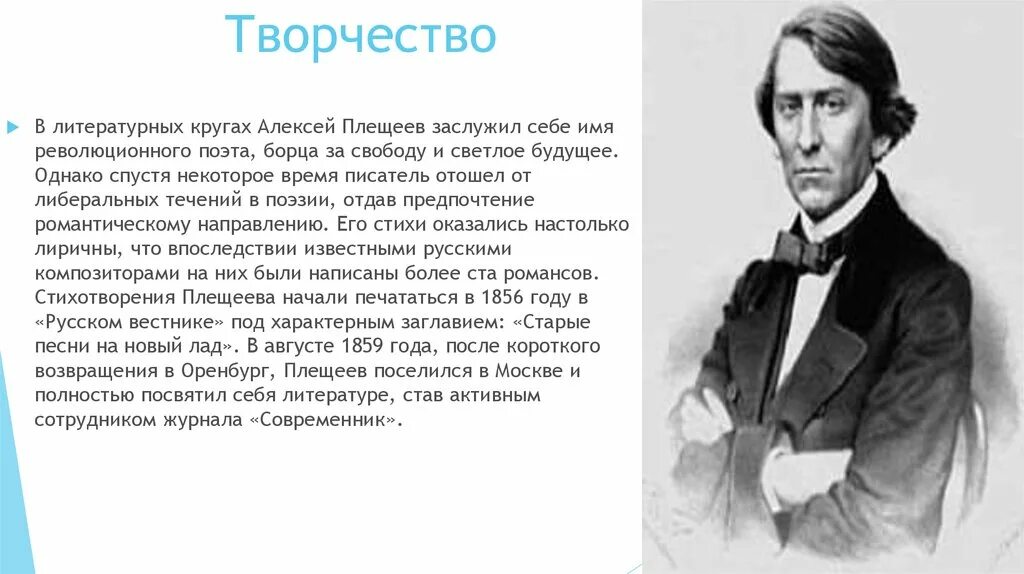 Творчество

В литературных кругах Алексей Плещеев заслужил себе имя революционного поэта, борца за свободу и светлое будущее. Однако спустя некоторое время писатель отошел от либеральных течений в поэзии, отдав предпочтение романтическому направлению. Его стихи оказались настолько лиричны, что впоследствии известными русскими композиторами на них были написаны более ста романсов. Стихотворения Плещеева начали печататься в 1856 году в «Русском вестнике» под характерным заглавием: «Старые песни на новый лад». В августе 1859 года, после короткого возвращения в Оренбург, Плещеев поселился в Москве и полностью посвятил себя литературе, став активным сотрудником журнала «Современник».